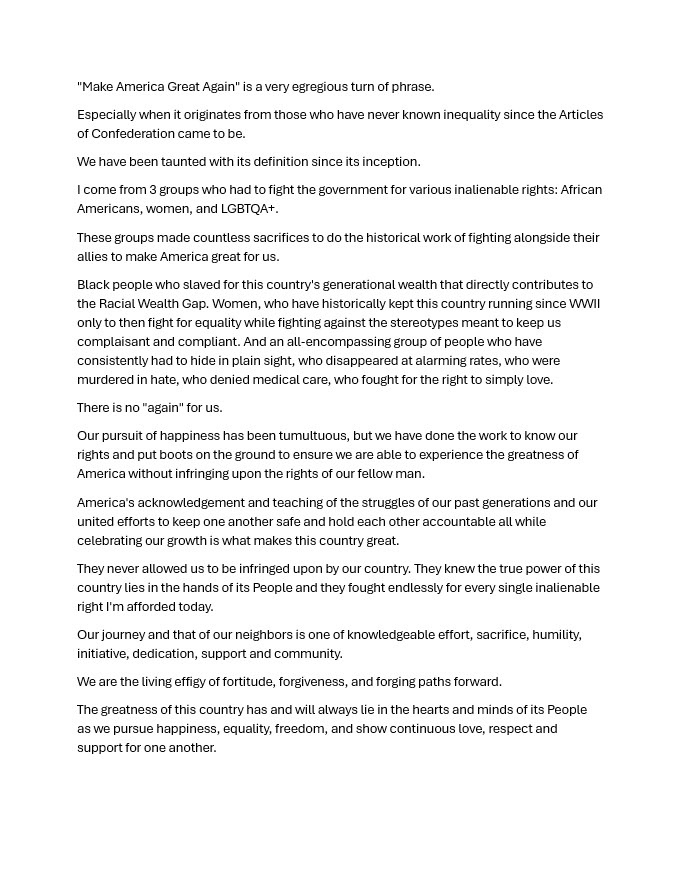 "Make America Great Again" is a very egregious turn of phrase.

Especially when it originates from those who have never known inequality since the Articles of Confederation came to be.

We have been taunted with its definition since its inception.

I come from 3 groups who had to fight the government for various inalienable rights: African Americans, women, and LGBTQA+.

These groups made countless sacrifices to do the historical work of fighting alongside their allies to make America great for us.

Black people who slaved for this country's generational wealth that directly contributes to the Racial Wealth Gap. Women, who have historically kept this country running since WWII only to then fight for equality while fighting against the stereotypes meant to keep us complaisant and compliant. And an all-encompassing group of people who have consistently had to hide in plain sight, who disappeared at alarming rates, who were murdered in hate, who denied medical care, who fought for the right to simply love.

There is no "again" for us.

Our pursuit of happiness has been tumultuous, but we have done the work to know our rights and put boots on the ground to ensure we are able to experience the greatness of America without infringing upon the rights of our fellow man.

America's acknowledgement and teaching of the struggles of our past generations and our united efforts to keep one another safe and hold each other accountable all while celebrating our growth is what makes this country great.

They never allowed us to be infringed upon by our country. They knew the true power of this country lies in the hands of its People and they fought endlessly for every single inalienable right I'm afforded today.

Our journey and that of our neighbors is one of knowledgeable effort, sacrifice, humility, initiative, dedication, support and community.

We are the living effigy of fortitude, forgiveness, and forging paths forward.

The greatness of this country has and will always lie in the hearts and minds of its People as we pursue happiness, equality, freedom, and show continuous love, respect and support for one another.